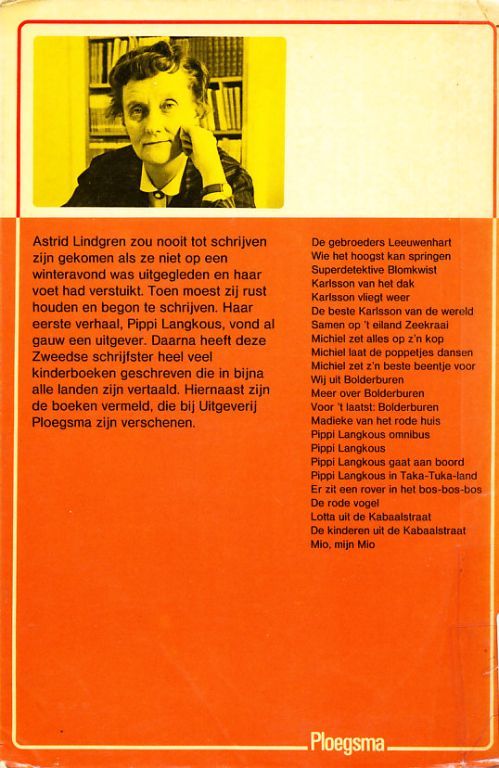 Astrid Lindgren zou nooit tot schrijven zijn gekomen als ze niet op een winteravond was uitgegleden en haar voet had verstuikt. Toen moest zij rust houden en begon te schrijven. Haar eerste verhaal, Pippi Langkous, vond al gauw een uitgever. Daarna heeft deze Zweedse schrijfster heel veel kinderboeken geschreven die in bijna alle landen zijn vertaald. Hiernaast zijn de boeken vermeld, die bij Uitgeverij Ploegsma zijn verschenen.

De gebroeders Leeuwenhart
Wie het hoogst kan springen
Superdetektive Blomkwist
Karlsson van het dak
Karlsson vliegt weer
De beste Karlsson van de wereld
Samen op 't eiland Zeekraai
Michiel zet alles op z'n kop
Michiel laat de poppetjes dansen
Michiel zet z'n beste beentje voor
Wij uit Bolderburen
Meer over Bolderburen
Voor 't laatst: Bolderburen
Madieke van het rode huis
Pippi Langkous omnibus
Pippi Langkous
Pippi Langkous gaat aan boord
Pippi Langkous in Taka-Tuka-land
Er zit een rover in het bos-bos-bos
De rode vogel
Lotta uit de Kabaalstraat
De kinderen uit de Kabaalstraat
Mio, mijn Mio

Ploegsma